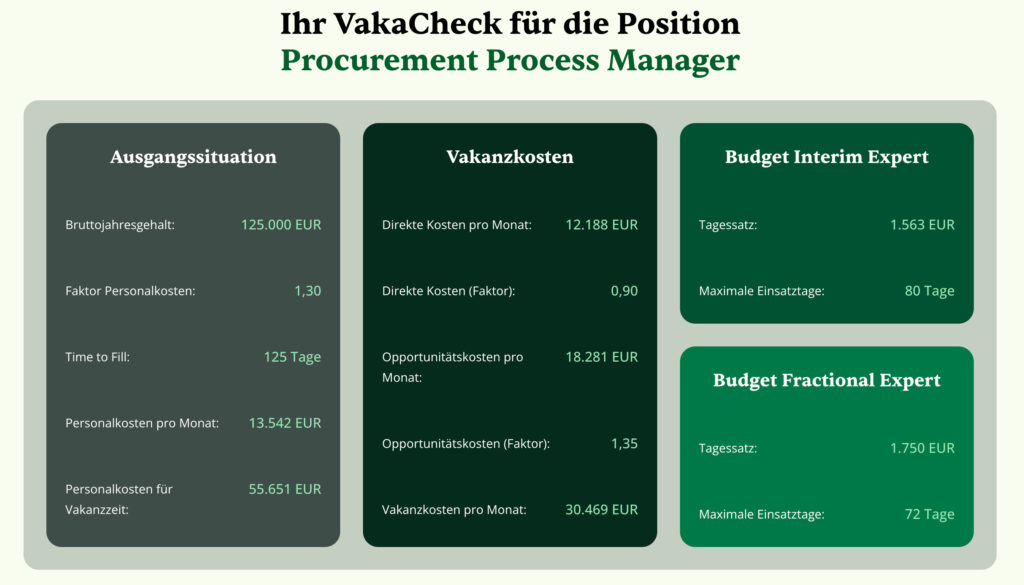 Ihr VakaCheck für die Position
Procurement Process Manager

Ausgangssituation

Bruttojahresgehalt: 125.000 EUR

Faktor Personalkosten: 1,30

Time to Fill: 125 Tage

Personalkosten pro Monat: 13.542 EUR

Personalkosten für Vakanzzeit: 55.651 EUR

Vakanzkosten

Direkte Kosten pro Monat: 12.188 EUR

Direkte Kosten (Faktor): 0,90

Opportunitätskosten pro Monat: 18.281 EUR

Opportunitätskosten (Faktor): 1,35

Vakanzkosten pro Monat: 30.469 EUR

Budget Interim Expert

Tagessatz: 1.563 EUR

Maximale Einsatztage: 80 Tage

Budget Fractional Expert

Tagessatz: 1.750 EUR

Maximale Einsatztage: 72 Tage